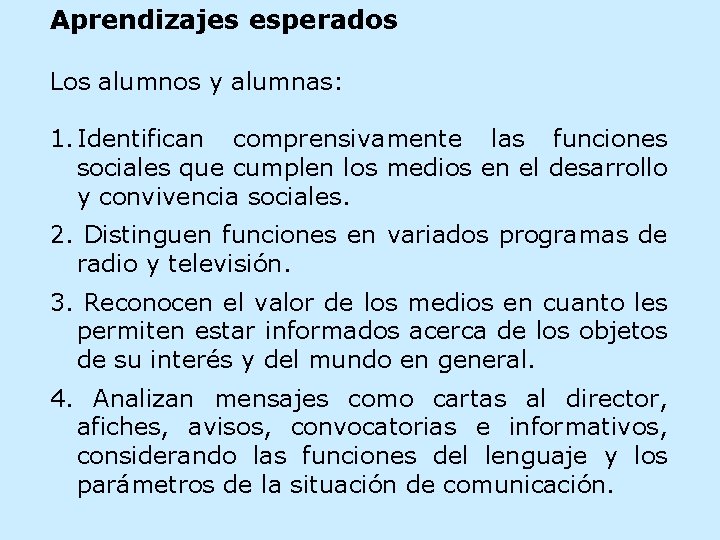 Aprendizajes esperados

Los alumnos y alumnas:

1. Identifican comprensivamente las funciones sociales que cumplen los medios en el desarrollo y convivencia sociales.

2. Distinguen funciones en variados programas de radio y televisión.

3. Reconocen el valor de los medios en cuanto les permiten estar informados acerca de los objetos de su interés y del mundo en general.

4. Analizan mensajes como cartas al director, afiches, avisos, convocatorias e informativos, considerando las funciones del lenguaje y los parámetros de la situación de comunicación.